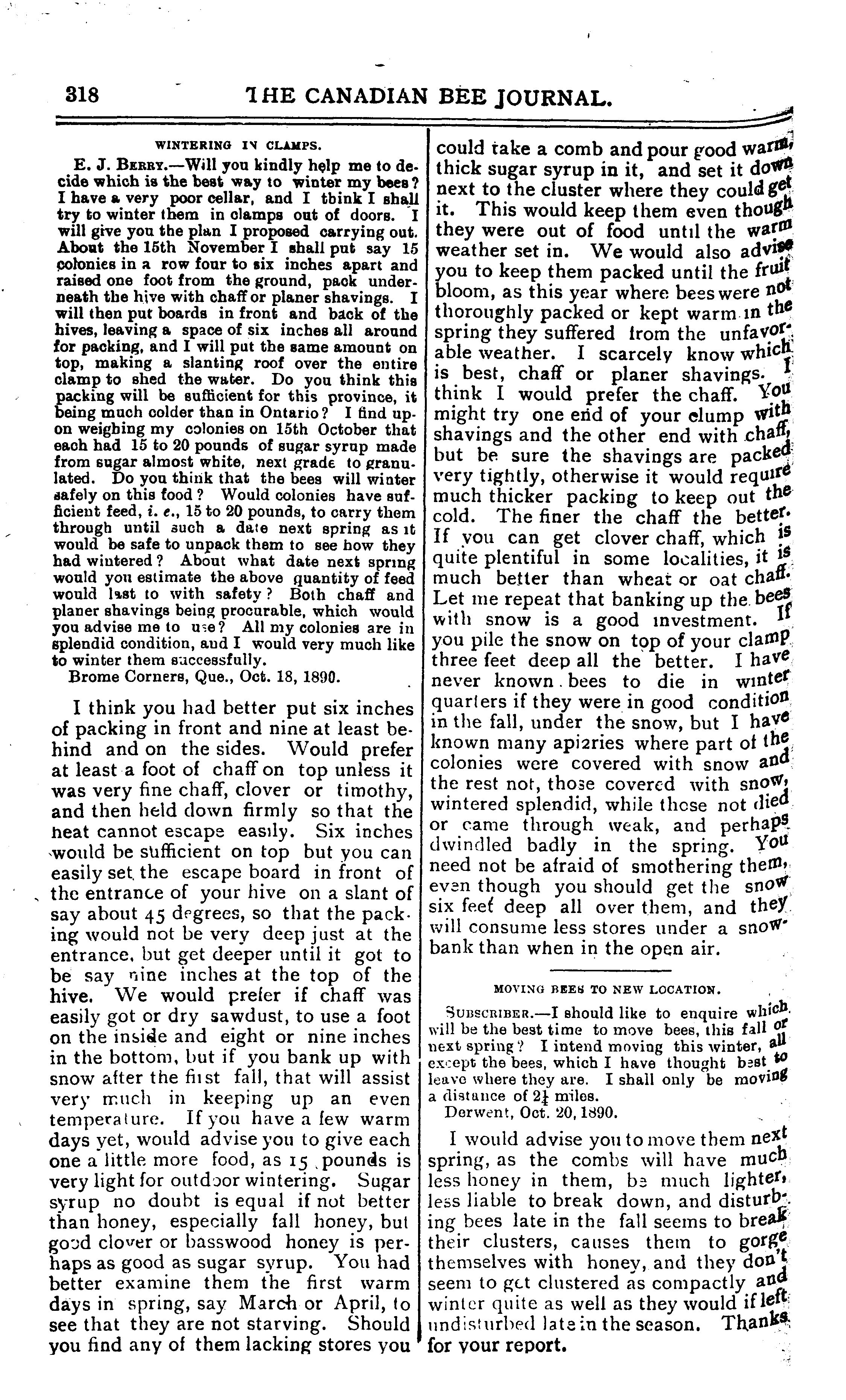 318 THE CANADIAN BEE JOURNAL.

WINTERING IN CLAMPS.

E. J. BERRY.—Will you kindly help me to decide which is the best way to winter my bees? I have a very poor cellar, and I think I shall try to winter them in clamps out of doors. I will give you the plan I proposed carrying out. About the 15th November I shall put say 15 colonies in a row four to six inches apart and raised one foot from the ground, pack underneath the hive with chaff or planer shavings. I will then put boards in front and back of the hives, leaving a space of six inches all around for packing, and I will put the same amount on top, making a slanting roof over the entire clamp to shed the water. Do you think this packing will be sufficient for this province, it being much colder than in Ontario? I find upon weighing my colonies on 15th October that each had 15 to 20 pounds of sugar syrup made from sugar almost white, next grade to granulated. Do you think that the bees will winter safely on this food? Would colonies have sufficient feed, i. e., 15 to 20 pounds, to carry them through until such a date next spring as it would be safe to unpack them to see how they had wintered? About what date next spring would you estimate the above quantity of feed would last to with safety? Both chaff and planer shavings being procurable, which would you advise me to use? All my colonies are in splendid condition, and I would very much like to winter them successfully.

Brome Corners, Que., Oct. 18, 1890.

I think you had better put six inches of packing in front and nine at least behind and on the sides. Would prefer at least a foot of chaff on top unless it was very fine chaff, clover or timothy, and then held down firmly so that the heat cannot escape easily. Six inches would be sufficient on top but you can easily set the escape board in front of the entrance of your hive on a slant of say about 45 degrees, so that the packing would not be very deep just at the entrance, but get deeper until it got to be say nine inches at the top of the hive. We would prefer if chaff was easily got or dry sawdust, to use a foot on the inside and eight or nine inches in the bottom, but if you bank up with snow after the first fall, that will assist very much in keeping up an even temperature. If you have a few warm days yet, would advise you to give each one a little more food, as 15 pounds is very light for outdoor wintering. Sugar syrup no doubt is equal if not better than honey, especially fall honey, but good clover or basswood honey is perhaps as good as sugar syrup. You had better examine them the first warm days in spring, say March or April, to see that they are not starving. Should you find any of them lacking stores you could take a comb and pour good warm, thick sugar syrup in it, and set it down next to the cluster where they could get it. This would keep them even though they were out of food until the warm weather set in. We would also advise you to keep them packed until the fruit bloom, as this year where bees were not thoroughly packed or kept warm in the spring they suffered from the unfavorable weather. I scarcely know which is best, chaff or planer shavings. I think I would prefer the chaff. You might try one end of your clump with shavings and the other end with chaff, but be sure the shavings are packed very tightly, otherwise it would require much thicker packing to keep out the cold. The finer the chaff the better. If you can get clover chaff, which is quite plentiful in some localities, it is much better than wheat or oat chaff. Let me repeat that banking up the bees with snow is a good investment. If you pile the snow on top of your clamp three feet deep all the better. I have never known bees to die in winter quarters if they were in good condition in the fall, under the snow, but I have known many apiaries where part of the colonies were covered with snow and the rest not, those covered with snow, wintered splendid, while those not died or came through weak, and perhaps dwindled badly in the spring. You need not be afraid of smothering them, even though you should get the snow six feet deep all over them, and they will consume less stores under a snowbank than when in the open air.

MOVING BEES TO NEW LOCATION.

SUBSCRIBER.—I should like to enquire which will be the best time to move bees, this fall or next spring? I intend moving this winter, all except the bees, which I have thought best to leave where they are. I shall only be moving a distance of $2\frac{1}{4}$ miles.

Derwent, Oct. 20, 1890.

I would advise you to move them next spring, as the combs will have much less honey in them, be much lighter, less liable to break down, and disturbing bees late in the fall seems to break their clusters, causes them to gorge themselves with honey, and they don't seem to get clustered as compactly and winter quite as well as they would if left undisturbed late in the season. Thanks for your report.